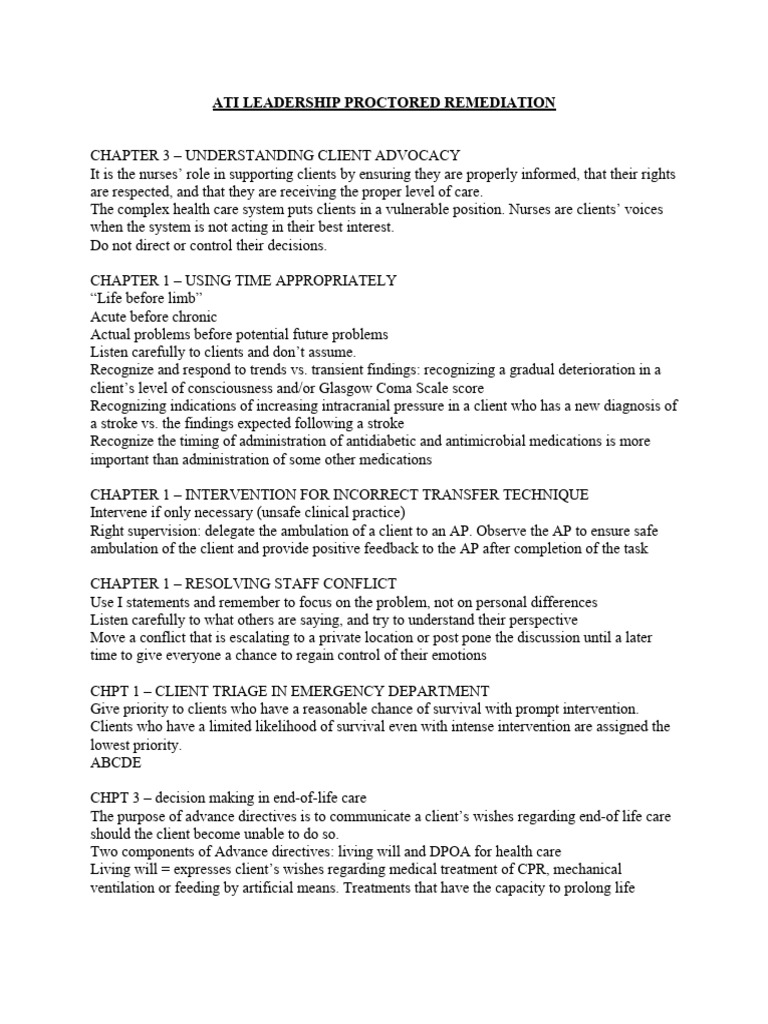 ATI LEADERSHIP PROCTORED REMEDIATION

CHAPTER 3 – UNDERSTANDING CLIENT ADVOCACY
It is the nurses' role in supporting clients by ensuring they are properly informed, that their rights are respected, and that they are receiving the proper level of care.
The complex health care system puts clients in a vulnerable position. Nurses are clients' voices when the system is not acting in their best interest.
Do not direct or control their decisions.

CHAPTER 1 – USING TIME APPROPRIATELY
"Life before limb"
Acute before chronic
Actual problems before potential future problems
Listen carefully to clients and don't assume.
Recognize and respond to trends vs. transient findings: recognizing a gradual deterioration in a client's level of consciousness and/or Glasgow Coma Scale score
Recognizing indications of increasing intracranial pressure in a client who has a new diagnosis of a stroke vs. the findings expected following a stroke
Recognize the timing of administration of antidiabetic and antimicrobial medications is more important than administration of some other medications

CHAPTER 1 – INTERVENTION FOR INCORRECT TRANSFER TECHNIQUE
Intervene if only necessary (unsafe clinical practice)
Right supervision: delegate the ambulation of a client to an AP. Observe the AP to ensure safe ambulation of the client and provide positive feedback to the AP after completion of the task

CHAPTER 1 – RESOLVING STAFF CONFLICT
Use I statements and remember to focus on the problem, not on personal differences
Listen carefully to what others are saying, and try to understand their perspective
Move a conflict that is escalating to a private location or post pone the discussion until a later time to give everyone a chance to regain control of their emotions

CHPT 1 – CLIENT TRIAGE IN EMERGENCY DEPARTMENT
Give priority to clients who have a reasonable chance of survival with prompt intervention.
Clients who have a limited likelihood of survival even with intense intervention are assigned the lowest priority.
ABCDE

CHPT 3 – decision making in end-of-life care
The purpose of advance directives is to communicate a client's wishes regarding end-of life care should the client become unable to do so.
Two components of Advance directives: living will and DPOA for health care
Living will = expresses client's wishes regarding medical treatment of CPR, mechanical ventilation or feeding by artificial means. Treatments that have the capacity to prolong life